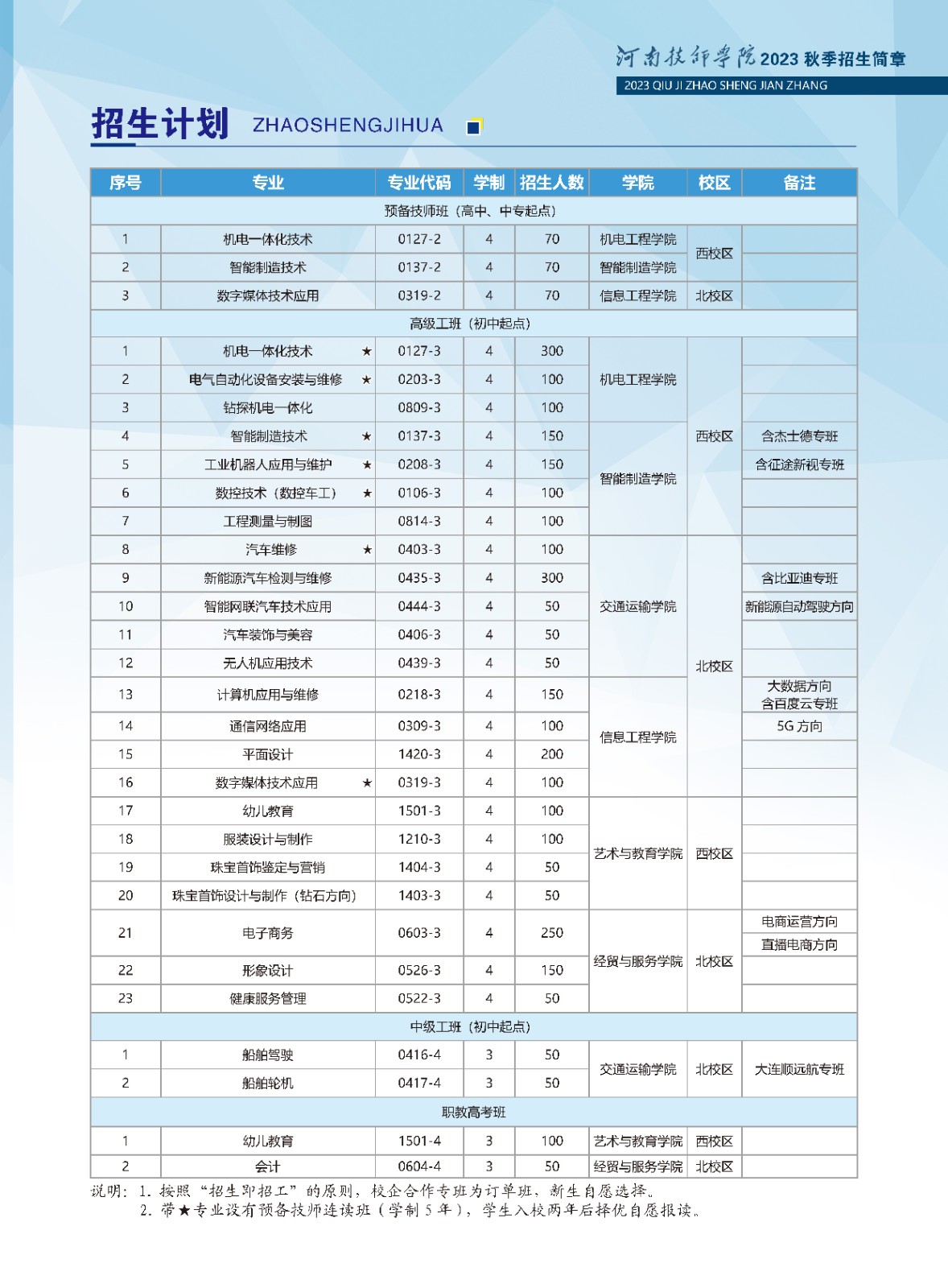 河南技师学院 2023 秋季招生简章
2023 QIU JI ZHAO SHENG JIAN ZHANG

招生计划 ZHAOSHENGJIHUA

| 序号 | 专业 | 专业代码 | 学制 | 招生人数 | 学院 | 校区 | 备注 |
|---|---|---|---|---|---|---|---|
| 预备技师班（高中、中专起点） | | | | | | | |
| 1 | 机电一体化技术 | 0127-2 | 4 | 70 | 机电工程学院 | 西校区 | |
| 2 | 智能制造技术 | 0137-2 | 4 | 70 | 智能制造学院 | 西校区 | |
| 3 | 数字媒体技术应用 | 0319-2 | 4 | 70 | 信息工程学院 | 北校区 | |
| 高级工班（初中起点） | | | | | | | |
| 1 | 机电一体化技术 ★ | 0127-3 | 4 | 300 | 机电工程学院 | 西校区 | |
| 2 | 电气自动化设备安装与维修 ★ | 0203-3 | 4 | 100 | 机电工程学院 | 西校区 | |
| 3 | 钻探机电一体化 | 0809-3 | 4 | 100 | 机电工程学院 | 西校区 | |
| 4 | 智能制造技术 ★ | 0137-3 | 4 | 150 | 智能制造学院 | 西校区 | 含杰士德专班 |
| 5 | 工业机器人应用与维护 ★ | 0208-3 | 4 | 150 | 智能制造学院 | 西校区 | 含征途新视专班 |
| 6 | 数控技术（数控车工） ★ | 0106-3 | 4 | 100 | 智能制造学院 | 西校区 | |
| 7 | 工程测量与制图 | 0814-3 | 4 | 100 | 智能制造学院 | 西校区 | |
| 8 | 汽车维修 ★ | 0403-3 | 4 | 100 | 交通运输学院 | 北校区 | |
| 9 | 新能源汽车检测与维修 | 0435-3 | 4 | 300 | 交通运输学院 | 北校区 | 含比亚迪专班 |
| 10 | 智能网联汽车技术应用 | 0444-3 | 4 | 50 | 交通运输学院 | 北校区 | 新能源自动驾驶方向 |
| 11 | 汽车装饰与美容 | 0406-3 | 4 | 50 | 交通运输学院 | 北校区 | |
| 12 | 无人机应用技术 | 0439-3 | 4 | 50 | 交通运输学院 | 北校区 | |
| 13 | 计算机应用与维修 | 0218-3 | 4 | 150 | 信息工程学院 | 北校区 | 大数据方向 含百度云专班 |
| 14 | 通信网络应用 | 0309-3 | 4 | 100 | 信息工程学院 | 北校区 | 5G 方向 |
| 15 | 平面设计 | 1420-3 | 4 | 200 | 信息工程学院 | 北校区 | |
| 16 | 数字媒体技术应用 ★ | 0319-3 | 4 | 100 | 信息工程学院 | 北校区 | |
| 17 | 幼儿教育 | 1501-3 | 4 | 100 | 艺术与教育学院 | 西校区 | |
| 18 | 服装设计与制作 | 1210-3 | 4 | 100 | 艺术与教育学院 | 西校区 | |
| 19 | 珠宝首饰鉴定与营销 | 1404-3 | 4 | 50 | 艺术与教育学院 | 西校区 | |
| 20 | 珠宝首饰设计与制作（钻石方向） | 1403-3 | 4 | 50 | 艺术与教育学院 | 西校区 | |
| 21 | 电子商务 | 0603-3 | 4 | 250 | 经贸与服务学院 | 北校区 | 电商运营方向 直播电商方向 |
| 22 | 形象设计 | 0526-3 | 4 | 150 | 经贸与服务学院 | 北校区 | |
| 23 | 健康服务管理 | 0522-3 | 4 | 50 | 经贸与服务学院 | 北校区 | |
| 中级工班（初中起点） | | | | | | | |
| 1 | 船舶驾驶 | 0416-4 | 3 | 50 | 交通运输学院 | 北校区 | 大连顺远航专班 |
| 2 | 船舶轮机 | 0417-4 | 3 | 50 | 交通运输学院 | 北校区 | 大连顺远航专班 |
| 职教高考班 | | | | | | | |
| 1 | 幼儿教育 | 1501-4 | 3 | 100 | 艺术与教育学院 | 西校区 | |
| 2 | 会计 | 0604-4 | 3 | 50 | 经贸与服务学院 | 北校区 | |

说明：1. 按照“招生即招工”的原则，校企合作专班为订单班，新生自愿选择。
2. 带★专业设有预备技师连读班（学制 5 年），学生入校两年后择优自愿报读。